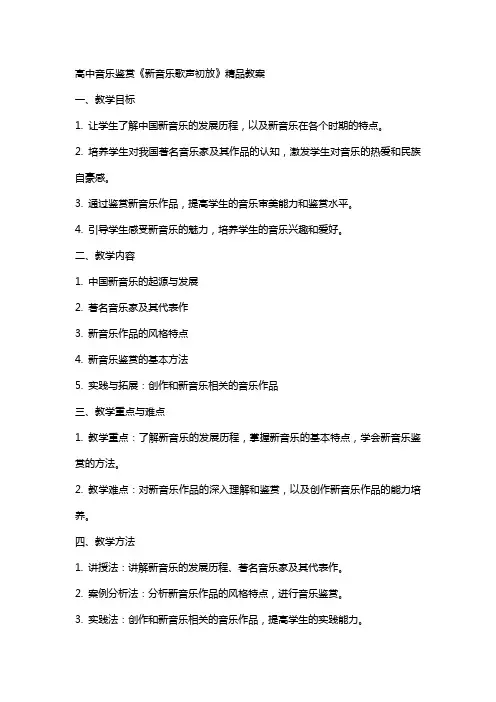 高中音乐鉴赏《新音乐歌声初放》精品教案

一、教学目标

1. 让学生了解中国新音乐的发展历程，以及新音乐在各个时期的特点。

2. 培养学生对我国著名音乐家及其作品的认知，激发学生对音乐的热爱和民族自豪感。

3. 通过鉴赏新音乐作品，提高学生的音乐审美能力和鉴赏水平。

4. 引导学生感受新音乐的魅力，培养学生的音乐兴趣和爱好。

二、教学内容

1. 中国新音乐的起源与发展

2. 著名音乐家及其代表作

3. 新音乐作品的风格特点

4. 新音乐鉴赏的基本方法

5. 实践与拓展：创作和新音乐相关的音乐作品

三、教学重点与难点

1. 教学重点：了解新音乐的发展历程，掌握新音乐的基本特点，学会新音乐鉴赏的方法。

2. 教学难点：对新音乐作品的深入理解和鉴赏，以及创作新音乐作品的能力培养。

四、教学方法

1. 讲授法：讲解新音乐的发展历程、著名音乐家及其代表作。

2. 案例分析法：分析新音乐作品的风格特点，进行音乐鉴赏。

3. 实践法：创作和新音乐相关的音乐作品，提高学生的实践能力。